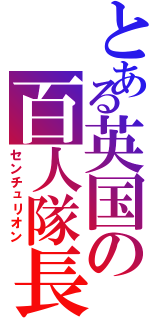 とある英国の百人隊長
センチュリオン